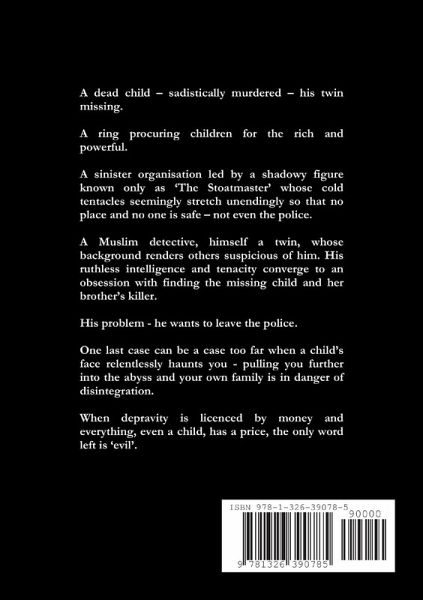 A dead child – sadistically murdered – his twin missing.

A ring procuring children for the rich and powerful.

A sinister organisation led by a shadowy figure known only as 'The Stoatmaster' whose cold tentacles seemingly stretch unendingly so that no place and no one is safe – not even the police.

A Muslim detective, himself a twin, whose background renders others suspicious of him. His ruthless intelligence and tenacity converge to an obsession with finding the missing child and her brother's killer.

His problem - he wants to leave the police.

One last case can be a case too far when a child's face relentlessly haunts you - pulling you further into the abyss and your own family is in danger of disintegration.

When depravity is licenced by money and everything, even a child, has a price, the only word left is 'evil'.

ISBN 978-1-326-39078-5

90000

9 781326 390785